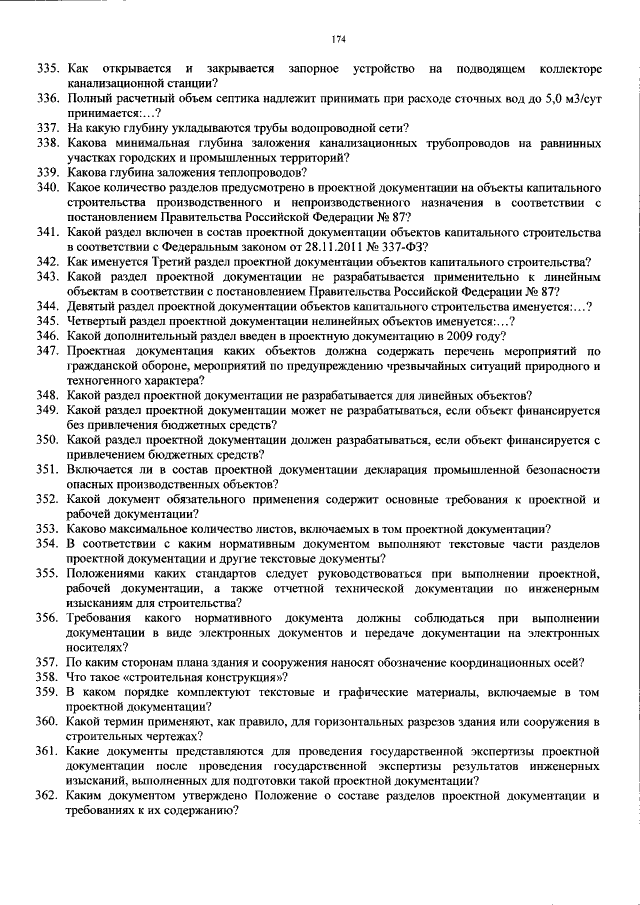 174

335. Как открывается и закрывается запорное устройство на подводящем коллекторе канализационной станции?
336. Полный расчетный объем септика надлежит принимать при расходе сточных вод до 5,0 м3/сут принимается:…?
337. На какую глубину укладываются трубы водопроводной сети?
338. Какова минимальная глубина заложения канализационных трубопроводов на равнинных участках городских и промышленных территорий?
339. Какова глубина заложения теплопроводов?
340. Какое количество разделов предусмотрено в проектной документации на объекты капитального строительства производственного и непроизводственного назначения в соответствии с постановлением Правительства Российской Федерации № 87?
341. Какой раздел включен в состав проектной документации объектов капитального строительства в соответствии с Федеральным законом от 28.11.2011 № 337-ФЗ?
342. Как именуется Третий раздел проектной документации объектов капитального строительства?
343. Какой раздел проектной документации не разрабатывается применительно к линейным объектам в соответствии с постановлением Правительства Российской Федерации № 87?
344. Девятый раздел проектной документации объектов капитального строительства именуется:…?
345. Четвертый раздел проектной документации нелинейных объектов именуется:…?
346. Какой дополнительный раздел введен в проектную документацию в 2009 году?
347. Проектная документация каких объектов должна содержать перечень мероприятий по гражданской обороне, мероприятий по предупреждению чрезвычайных ситуаций природного и техногенного характера?
348. Какой раздел проектной документации не разрабатывается для линейных объектов?
349. Какой раздел проектной документации может не разрабатываться, если объект финансируется без привлечения бюджетных средств?
350. Какой раздел проектной документации должен разрабатываться, если объект финансируется с привлечением бюджетных средств?
351. Включается ли в состав проектной документации декларация промышленной безопасности опасных производственных объектов?
352. Какой документ обязательного применения содержит основные требования к проектной и рабочей документации?
353. Каково максимальное количество листов, включаемых в том проектной документации?
354. В соответствии с каким нормативным документом выполняют текстовые части разделов проектной документации и другие текстовые документы?
355. Положениями каких стандартов следует руководствоваться при выполнении проектной, рабочей документации, а также отчетной технической документации по инженерным изысканиям для строительства?
356. Требования какого нормативного документа должны соблюдаться при выполнении документации в виде электронных документов и передаче документации на электронных носителях?
357. По каким сторонам плана здания и сооружения наносят обозначение координационных осей?
358. Что такое «строительная конструкция»?
359. В каком порядке комплектуют текстовые и графические материалы, включаемые в том проектной документации?
360. Какой термин применяют, как правило, для горизонтальных разрезов здания или сооружения в строительных чертежах?
361. Какие документы представляются для проведения государственной экспертизы проектной документации после проведения государственной экспертизы результатов инженерных изысканий, выполненных для подготовки такой проектной документации?
362. Каким документом утверждено Положение о составе разделов проектной документации и требованиях к их содержанию?